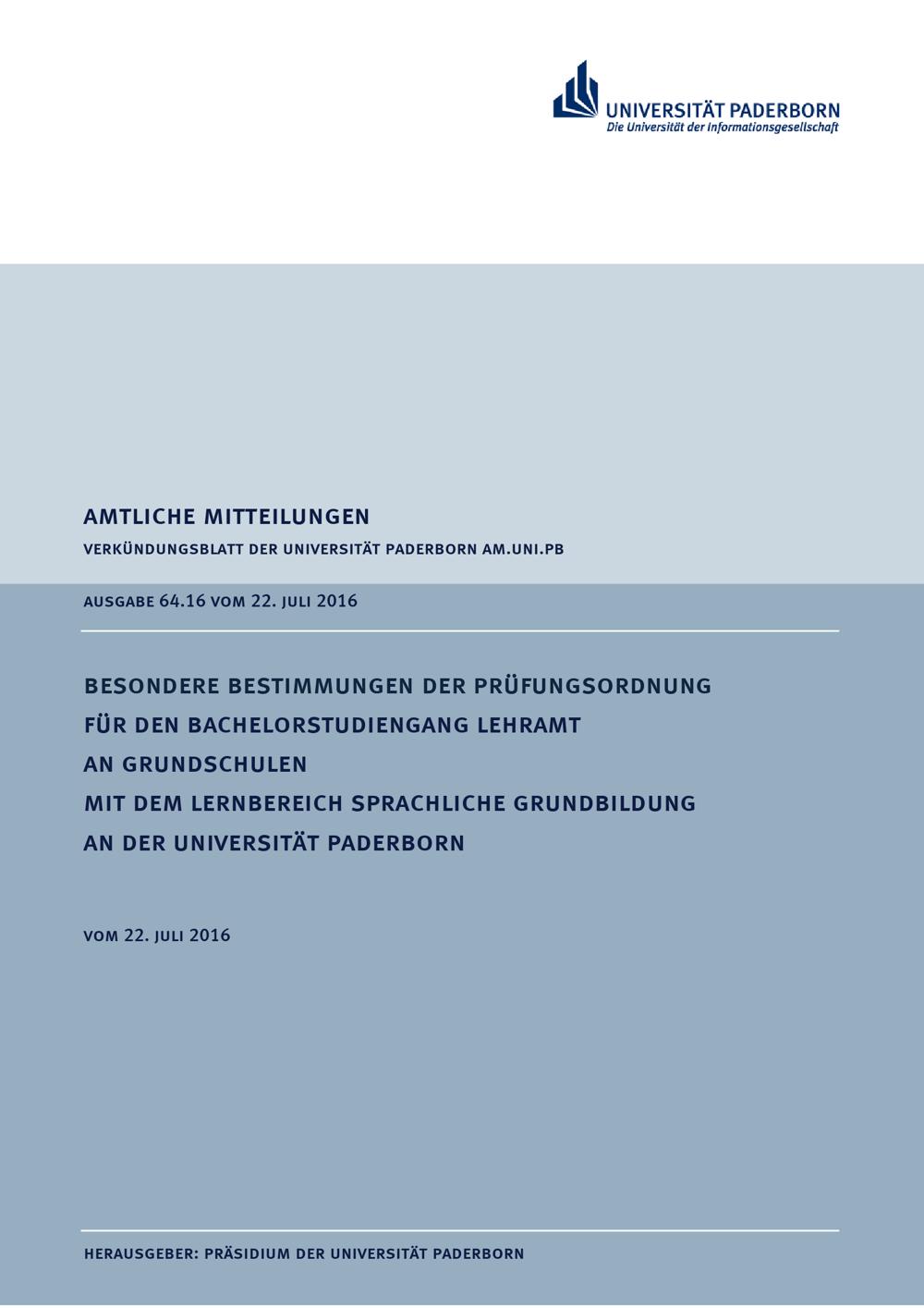 UNIVERSITÄT PADERBORN
Die Universität der Informationsgesellschaft

AMTLICHE MITTEILUNGEN

VERKÜNDUNGSBLATT DER UNIVERSITÄT PADERBORN AM.UNI.PB

AUSGABE 64.16 VOM 22. JULI 2016

BESONDERE BESTIMMUNGEN DER PRÜFUNGSORDNUNG FÜR DEN BACHELORSTUDIENGANG LEHRAMT AN GRUNDSCHULEN MIT DEM LERNBEREICH SPRACHLICHE GRUNDBILDUNG AN DER UNIVERSITÄT PADERBORN

VOM 22. JULI 2016

HERAUSGEBER: PRÄSIDIUM DER UNIVERSITÄT PADERBORN